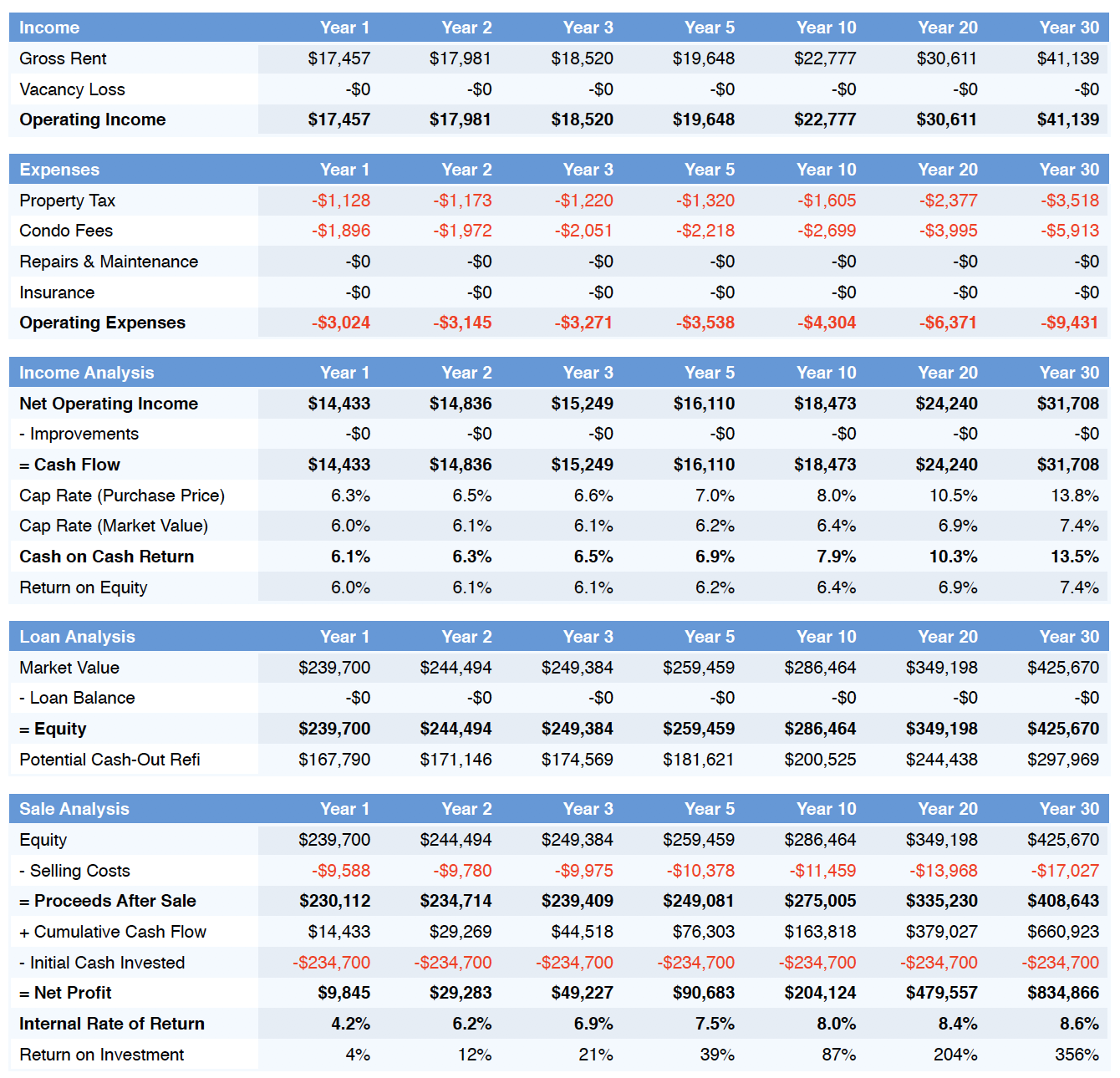 | Income | Year 1 | Year 2 | Year 3 | Year 5 | Year 10 | Year 20 | Year 30 |
|---|---|---|---|---|---|---|---|
| Gross Rent | $17,457 | $17,981 | $18,520 | $19,648 | $22,777 | $30,611 | $41,139 |
| Vacancy Loss | -$0 | -$0 | -$0 | -$0 | -$0 | -$0 | -$0 |
| Operating Income | $17,457 | $17,981 | $18,520 | $19,648 | $22,777 | $30,611 | $41,139 |

| Expenses | Year 1 | Year 2 | Year 3 | Year 5 | Year 10 | Year 20 | Year 30 |
|---|---|---|---|---|---|---|---|
| Property Tax | -$1,128 | -$1,173 | -$1,220 | -$1,320 | -$1,605 | -$2,377 | -$3,518 |
| Condo Fees | -$1,896 | -$1,972 | -$2,051 | -$2,218 | -$2,699 | -$3,995 | -$5,913 |
| Repairs & Maintenance | -$0 | -$0 | -$0 | -$0 | -$0 | -$0 | -$0 |
| Insurance | -$0 | -$0 | -$0 | -$0 | -$0 | -$0 | -$0 |
| Operating Expenses | -$3,024 | -$3,145 | -$3,271 | -$3,538 | -$4,304 | -$6,371 | -$9,431 |

| Income Analysis | Year 1 | Year 2 | Year 3 | Year 5 | Year 10 | Year 20 | Year 30 |
|---|---|---|---|---|---|---|---|
| Net Operating Income | $14,433 | $14,836 | $15,249 | $16,110 | $18,473 | $24,240 | $31,708 |
| - Improvements | -$0 | -$0 | -$0 | -$0 | -$0 | -$0 | -$0 |
| = Cash Flow | $14,433 | $14,836 | $15,249 | $16,110 | $18,473 | $24,240 | $31,708 |
| Cap Rate (Purchase Price) | 6.3% | 6.5% | 6.6% | 7.0% | 8.0% | 10.5% | 13.8% |
| Cap Rate (Market Value) | 6.0% | 6.1% | 6.1% | 6.2% | 6.4% | 6.9% | 7.4% |
| Cash on Cash Return | 6.1% | 6.3% | 6.5% | 6.9% | 7.9% | 10.3% | 13.5% |
| Return on Equity | 6.0% | 6.1% | 6.1% | 6.2% | 6.4% | 6.9% | 7.4% |

| Loan Analysis | Year 1 | Year 2 | Year 3 | Year 5 | Year 10 | Year 20 | Year 30 |
|---|---|---|---|---|---|---|---|
| Market Value | $239,700 | $244,494 | $249,384 | $259,459 | $286,464 | $349,198 | $425,670 |
| - Loan Balance | -$0 | -$0 | -$0 | -$0 | -$0 | -$0 | -$0 |
| = Equity | $239,700 | $244,494 | $249,384 | $259,459 | $286,464 | $349,198 | $425,670 |
| Potential Cash-Out Refi | $167,790 | $171,146 | $174,569 | $181,621 | $200,525 | $244,438 | $297,969 |

| Sale Analysis | Year 1 | Year 2 | Year 3 | Year 5 | Year 10 | Year 20 | Year 30 |
|---|---|---|---|---|---|---|---|
| Equity | $239,700 | $244,494 | $249,384 | $259,459 | $286,464 | $349,198 | $425,670 |
| - Selling Costs | -$9,588 | -$9,780 | -$9,975 | -$10,378 | -$11,459 | -$13,968 | -$17,027 |
| = Proceeds After Sale | $230,112 | $234,714 | $239,409 | $249,081 | $275,005 | $335,230 | $408,643 |
| + Cumulative Cash Flow | $14,433 | $29,269 | $44,518 | $76,303 | $163,818 | $379,027 | $660,923 |
| - Initial Cash Invested | -$234,700 | -$234,700 | -$234,700 | -$234,700 | -$234,700 | -$234,700 | -$234,700 |
| = Net Profit | $9,845 | $29,283 | $49,227 | $90,683 | $204,124 | $479,557 | $834,866 |
| Internal Rate of Return | 4.2% | 6.2% | 6.9% | 7.5% | 8.0% | 8.4% | 8.6% |
| Return on Investment | 4% | 12% | 21% | 39% | 87% | 204% | 356% |